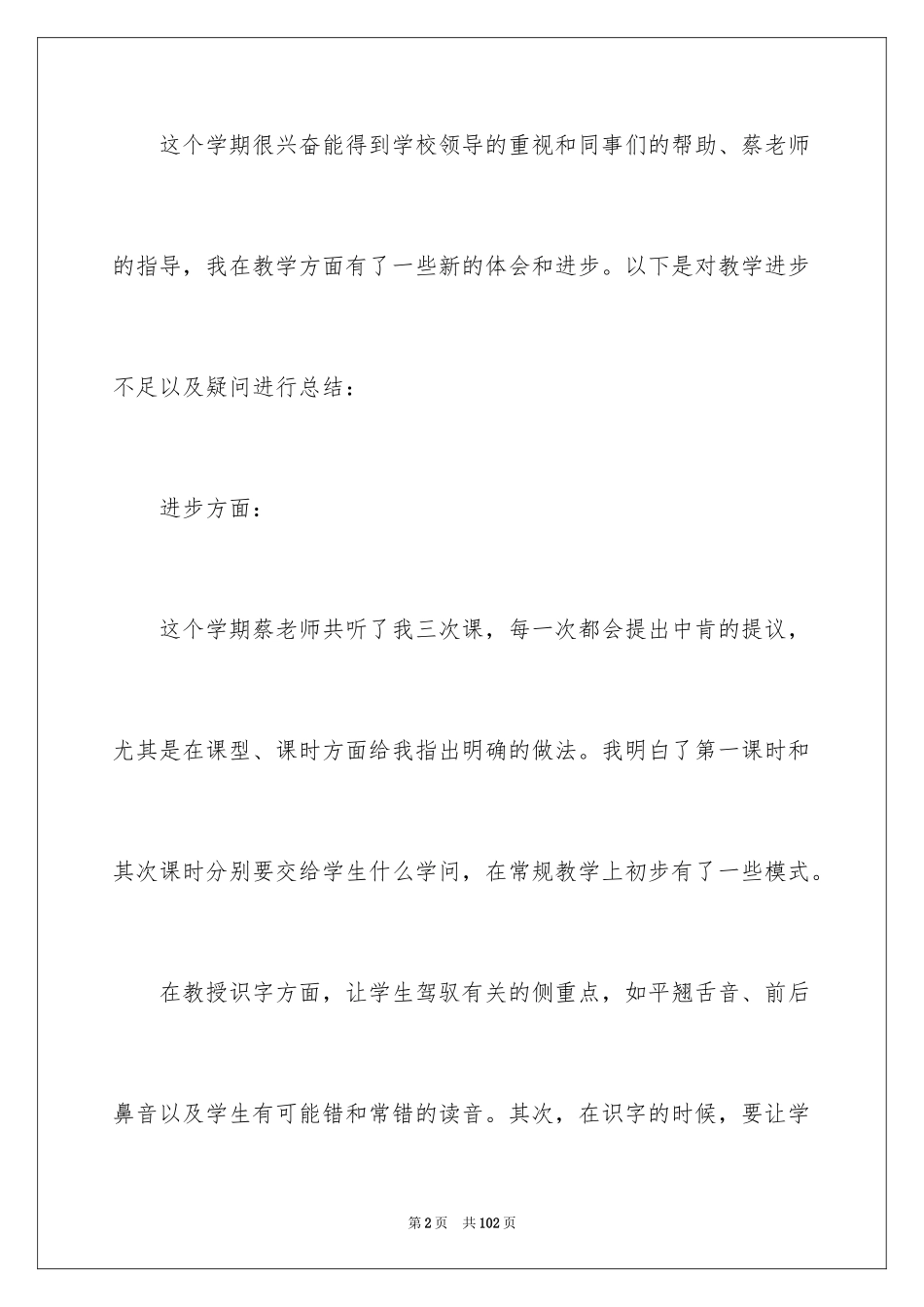 这个学期很兴奋能得到学校领导的重视和同事们的帮助、蔡老师的指导，我在教学方面有了一些新的体会和进步。以下是对教学进步不足以及疑问进行总结：

进步方面：

这个学期蔡老师共听了我三次课，每一次都会提出中肯的提议，尤其是在课型、课时方面给我指出明确的做法。我明白了第一课时和其次课时分别要交给学生什么学问，在常规教学上初步有了一些模式。

在教授识字方面，让学生驾驭有关的侧重点，如平翘舌音、前后鼻音以及学生有可能错和常错的读音。其次，在识字的时候，要让学

第2页　共102页